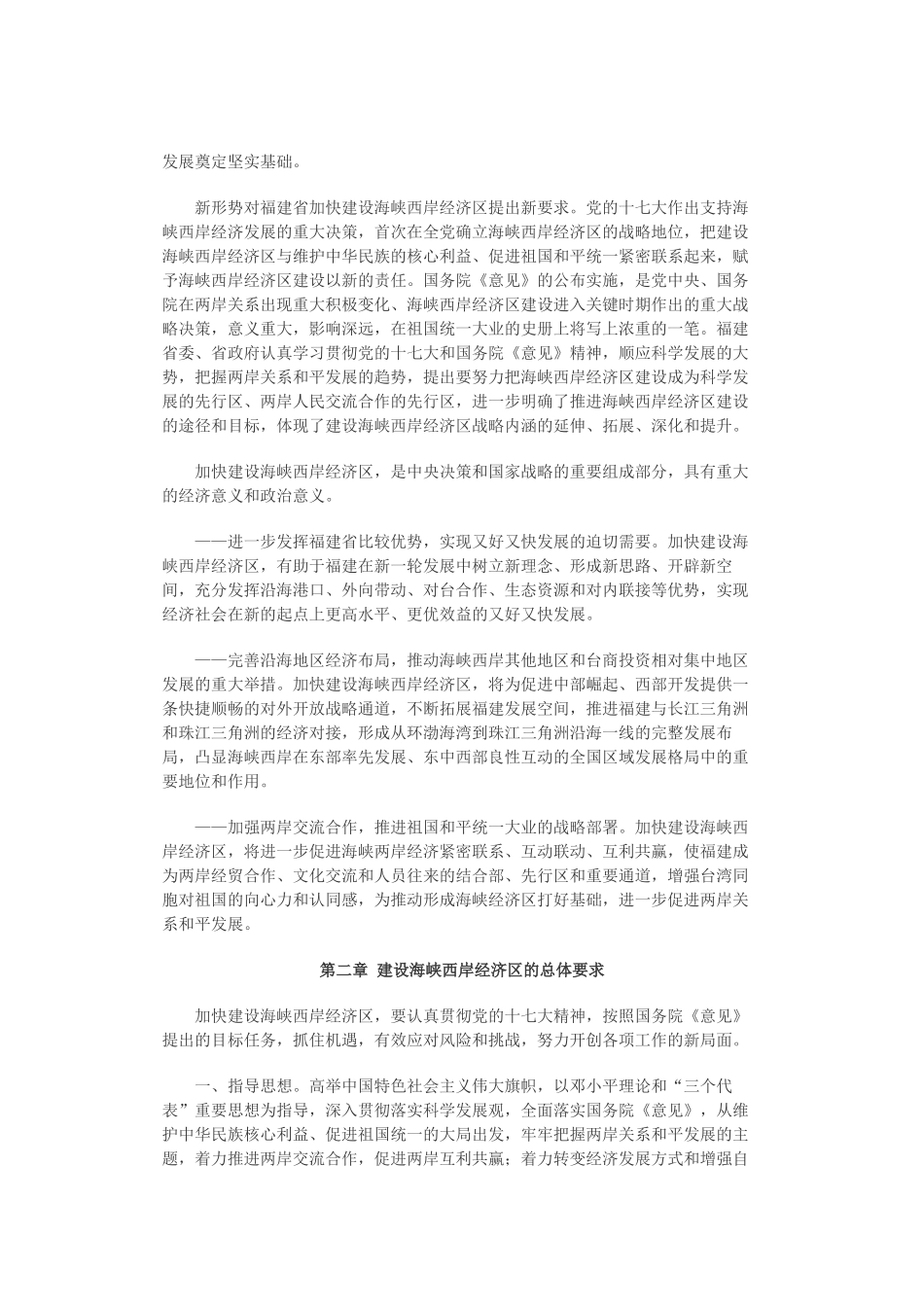 发展奠定坚实基础。

新形势对福建省加快建设海峡西岸经济区提出新要求。党的十七大作出支持海峡西岸经济发展的重大决策，首次在全党确立海峡西岸经济区的战略地位，把建设海峡西岸经济区与维护中华民族的核心利益、促进祖国和平统一紧密联系起来，赋予海峡西岸经济区建设以新的责任。国务院《意见》的公布实施，是党中央、国务院在两岸关系出现重大积极变化、海峡西岸经济区建设进入关键时期作出的重大战略决策，意义重大，影响深远，在祖国统一大业的史册上将写上浓重的一笔。福建省委、省政府认真学习贯彻党的十七大和国务院《意见》精神，顺应科学发展的大势，把握两岸关系和平发展的趋势，提出要努力把海峡西岸经济区建设成为科学发展的先行区、两岸人民交流合作的先行区，进一步明确了推进海峡西岸经济区建设的途径和目标，体现了建设海峡西岸经济区战略内涵的延伸、拓展、深化和提升。

加快建设海峡西岸经济区，是中央决策和国家战略的重要组成部分，具有重大的经济意义和政治意义。

——进一步发挥福建省比较优势，实现又好又快发展的迫切需要。加快建设海峡西岸经济区，有助于福建在新一轮发展中树立新理念、形成新思路、开辟新空间，充分发挥沿海港口、外向带动、对台合作、生态资源和对内联接等优势，实现经济社会在新的起点上更高水平、更优效益的又好又快发展。

——完善沿海地区经济布局，推动海峡西岸其他地区和台商投资相对集中地区发展的重大举措。加快建设海峡西岸经济区，将为促进中部崛起、西部开发提供一条快捷顺畅的对外开放战略通道，不断拓展福建发展空间，推进福建与长江三角洲和珠江三角洲的经济对接，形成从环渤海湾到珠江三角洲沿海一线的完整发展布局，凸显海峡西岸在东部率先发展、东中西部良性互动的全国区域发展格局中的重要地位和作用。

——加强两岸交流合作，推进祖国和平统一大业的战略部署。加快建设海峡西岸经济区，将进一步促进海峡两岸经济紧密联系、互动联动、互利共赢，使福建成为两岸经贸合作、文化交流和人员往来的结合部、先行区和重要通道，增强台湾同胞对祖国的向心力和认同感，为推动形成海峡经济区打好基础，进一步促进两岸关系和平发展。

第二章 建设海峡西岸经济区的总体要求

加快建设海峡西岸经济区，要认真贯彻党的十七大精神，按照国务院《意见》提出的目标任务，抓住机遇，有效应对风险和挑战，努力开创各项工作的新局面。

一、指导思想。高举中国特色社会主义伟大旗帜，以邓小平理论和“三个代表”重要思想为指导，深入贯彻落实科学发展观，全面落实国务院《意见》，从维护中华民族核心利益、促进祖国统一的大局出发，牢牢把握两岸关系和平发展的主题，着力推进两岸交流合作，促进两岸互利共赢；着力转变经济发展方式和增强自